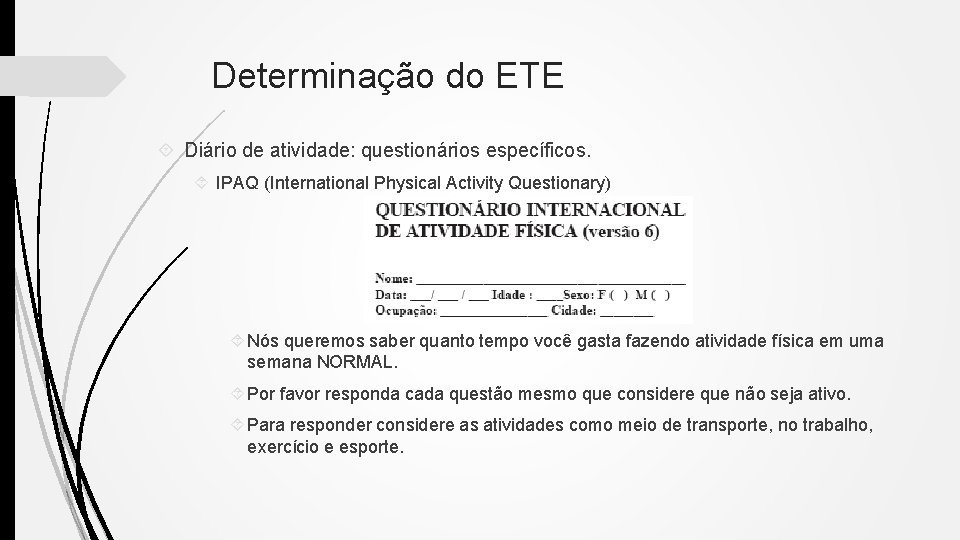 Determinação do ETE

Diário de atividade: questionários específicos.

IPAQ (International Physical Activity Questionary)

QUESTIONÁRIO INTERNACIONAL DE ATIVIDADE FÍSICA (versão 6)

Nome: ____
Data: ____/ ____ / ____ Idade : ____Sexo: F ( ) M ( )
Ocupação: ____ Cidade: ____

Nós queremos saber quanto tempo você gasta fazendo atividade física em uma semana NORMAL.

Por favor responda cada questão mesmo que considere que não seja ativo.

Para responder considere as atividades como meio de transporte, no trabalho, exercício e esporte.